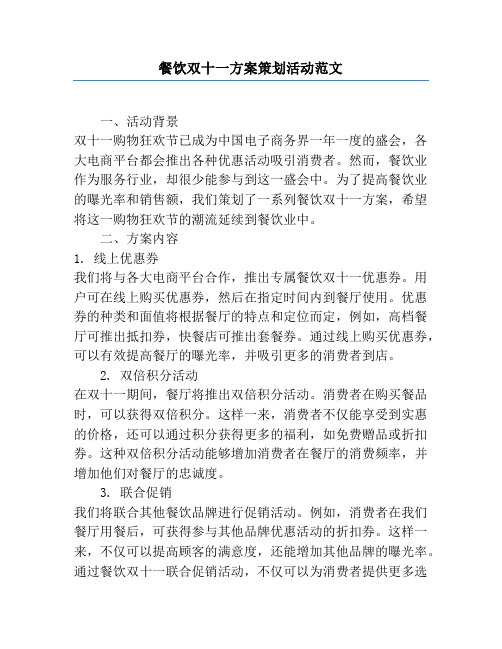 餐饮双十一方案策划活动范文

一、活动背景

双十一购物狂欢节已成为中国电子商务界一年一度的盛会，各大电商平台都会推出各种优惠活动吸引消费者。然而，餐饮业作为服务行业，却很少能参与到这一盛会中。为了提高餐饮业的曝光率和销售额，我们策划了一系列餐饮双十一方案，希望将这一购物狂欢节的潮流延续到餐饮业中。

二、方案内容

1. 线上优惠券

我们将与各大电商平台合作，推出专属餐饮双十一优惠券。用户可在线上购买优惠券，然后在指定时间内到餐厅使用。优惠券的种类和面值将根据餐厅的特点和定位而定，例如，高档餐厅可推出抵扣券，快餐店可推出套餐券。通过线上购买优惠券，可以有效提高餐厅的曝光率，并吸引更多的消费者到店。

2. 双倍积分活动

在双十一期间，餐厅将推出双倍积分活动。消费者在购买餐品时，可以获得双倍积分。这样一来，消费者不仅能享受到实惠的价格，还可以通过积分获得更多的福利，如免费赠品或折扣券。这种双倍积分活动能够增加消费者在餐厅的消费频率，并增加他们对餐厅的忠诚度。

3. 联合促销

我们将联合其他餐饮品牌进行促销活动。例如，消费者在我们餐厅用餐后，可获得参与其他品牌优惠活动的折扣券。这样一来，不仅可以提高顾客的满意度，还能增加其他品牌的曝光率。通过餐饮双十一联合促销活动，不仅可以为消费者提供更多选